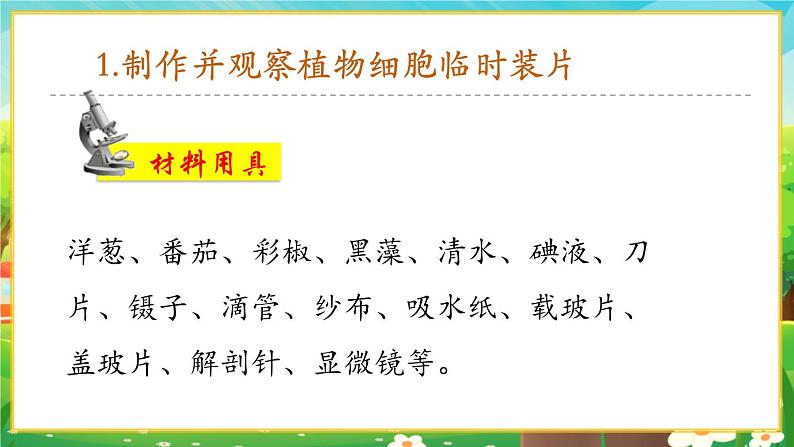 1.制作并观察植物细胞临时装片

材料用具

洋葱、番茄、彩椒、黑藻、清水、碘液、刀片、镊子、滴管、纱布、吸水纸、载玻片、盖玻片、解剖针、显微镜等。